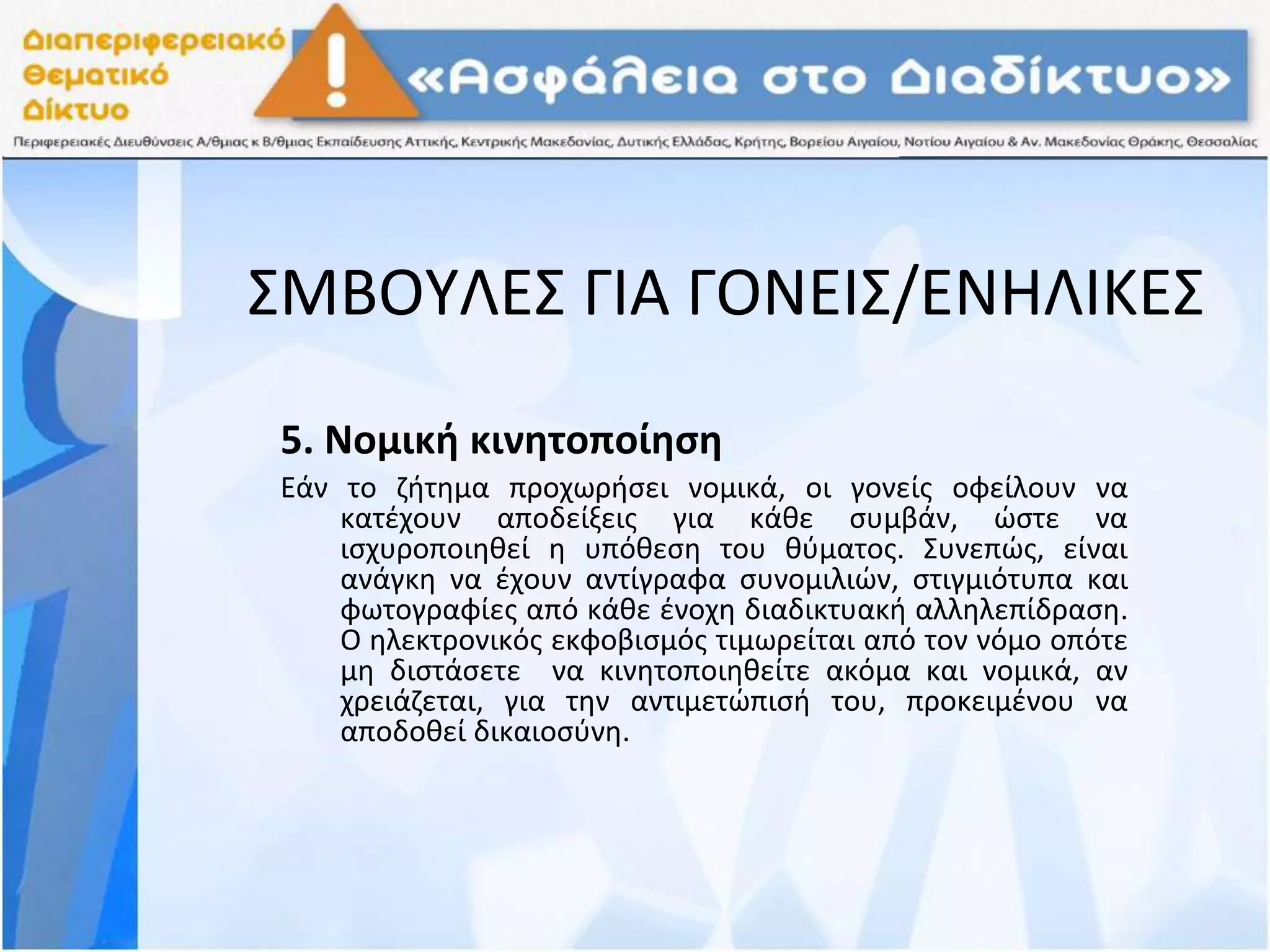 Διαπεριφερειακό Θεματικό Δίκτυο

«Ασφάλεια στο Διαδίκτυο»

Περιφερειακές Διευθύνσεις Α/θμιας κ Β/θμιας Εκπαίδευσης Αττικής, Κεντρικής Μακεδονίας, Δυτικής Ελλάδας, Κρήτης, Βορείου Αιγαίου, Νοτίου Αιγαίου & Αν. Μακεδονίας Θράκης, Θεσσαλίας

ΣΜΒΟΥΛΕΣ ΓΙΑ ΓΟΝΕΙΣ/ΕΝΗΛΙΚΕΣ

5. Νομική κινητοποίηση

Εάν το ζήτημα προχωρήσει νομικά, οι γονείς οφείλουν να κατέχουν αποδείξεις για κάθε συμβάν, ώστε να ισχυροποιηθεί η υπόθεση του θύματος. Συνεπώς, είναι ανάγκη να έχουν αντίγραφα συνομιλιών, στιγμιότυπα και φωτογραφίες από κάθε ένοχη διαδικτυακή αλληλεπίδραση. Ο ηλεκτρονικός εκφοβισμός τιμωρείται από τον νόμο οπότε μη διστάσετε να κινητοποιηθείτε ακόμα και νομικά, αν χρειάζεται, για την αντιμετώπισή του, προκειμένου να αποδοθεί δικαιοσύνη.